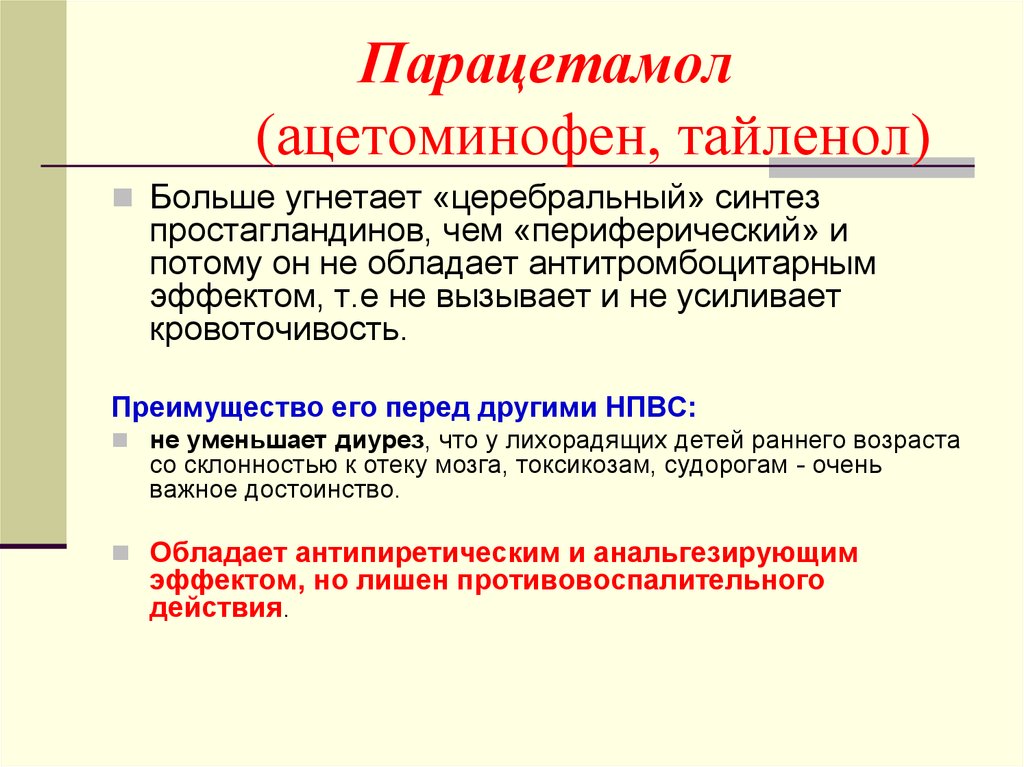 Парацетамол
(ацетоминофен, тайленол)

Больше угнетает «церебральный» синтез простагландинов, чем «периферический» и потому он не обладает антитромбоцитарным эффектом, т.е не вызывает и не усиливает кровоточивость.

Преимущество его перед другими НПВС:

не уменьшает диурез, что у лихорадящих детей раннего возраста со склонностью к отеку мозга, токсикозам, судорогам - очень важное достоинство.

Обладает антипиретическим и анальгезирующим эффектом, но лишен противовоспалительного действия.